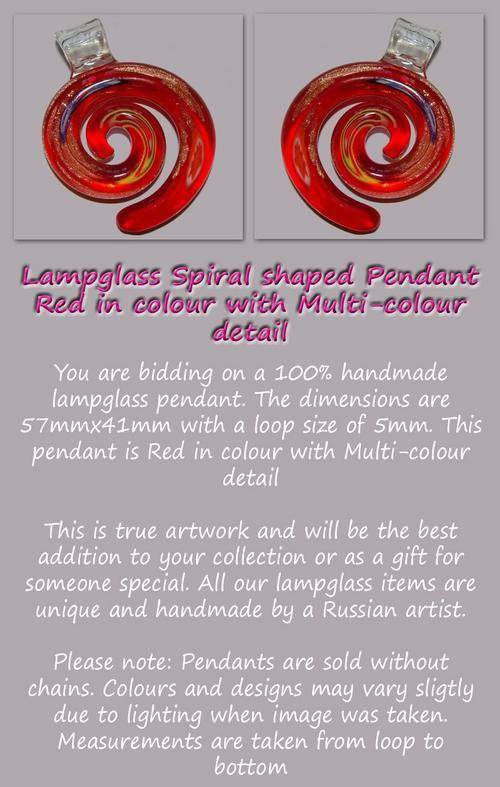 Lampglass Spiral shaped Pendant Red in colour with Multi-colour detail

You are bidding on a 100% handmade lampglass pendant. The dimensions are 57mmx41mm with a loop size of 5mm. This pendant is Red in colour with Multi-colour detail

This is true artwork and will be the best addition to your collection or as a gift for someone special. All our lampglass items are unique and handmade by a Russian artist.

Please note: Pendants are sold without chains. Colours and designs may vary sligtly due to lighting when image was taken. Measurements are taken from loop to bottom